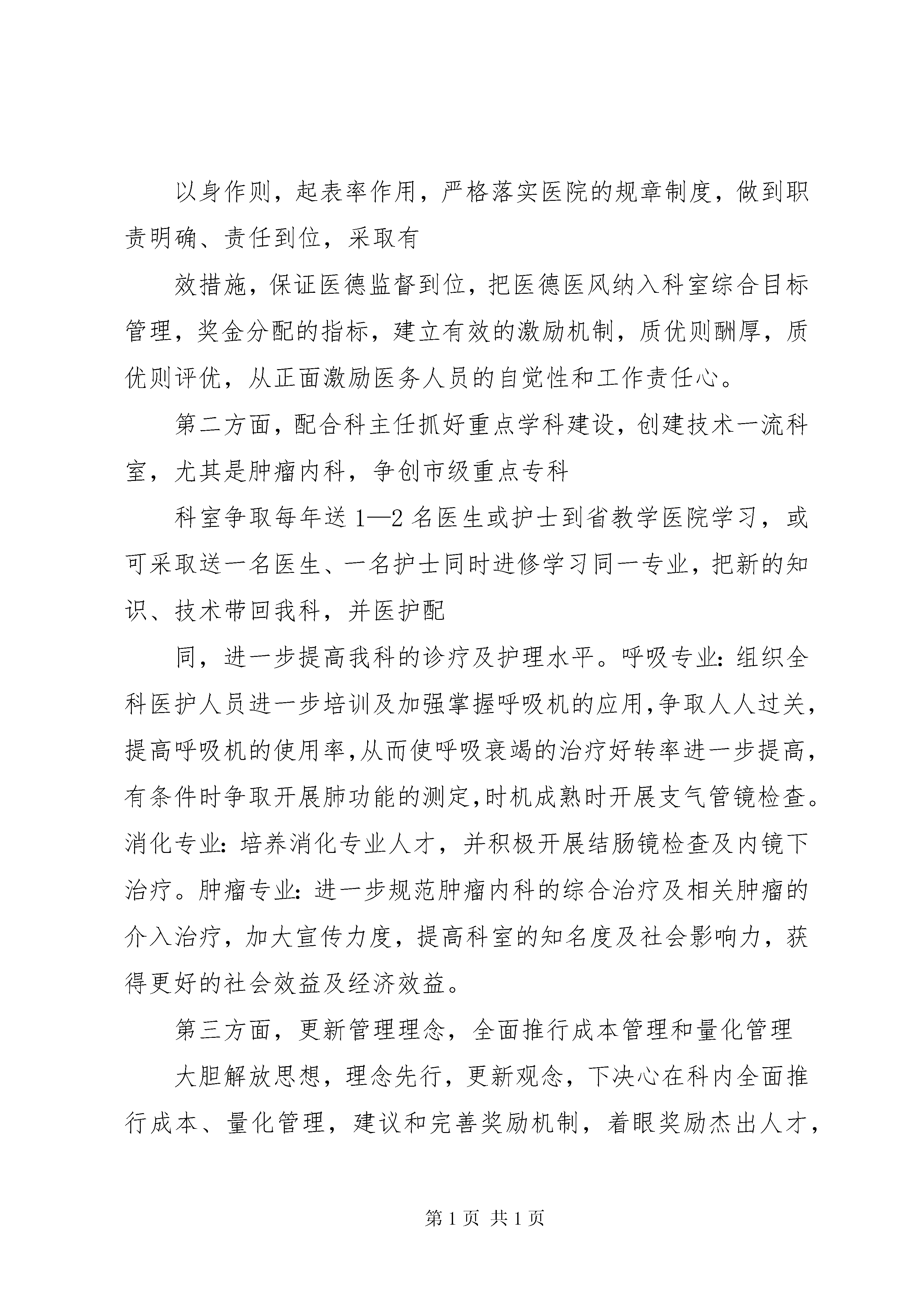 以身作则，起表率作用，严格落实医院的规章制度，做到职责明确、责任到位，采取有

效措施，保证医德监督到位，把医德医风纳入科室综合目标管理，奖金分配的指标，建立有效的激励机制，质优则酬厚，质优则评优，从正面激励医务人员的自觉性和工作责任心。

第二方面，配合科主任抓好重点学科建设，创建技术一流科室，尤其是肿瘤内科，争创市级重点专科

科室争取每年送1—2名医生或护士到省教学医院学习，或可采取送一名医生、一名护士同时进修学习同一专业，把新的知识、技术带回我科，并医护配

同，进一步提高我科的诊疗及护理水平。呼吸专业：组织全科医护人员进一步培训及加强掌握呼吸机的应用，争取人人过关，提高呼吸机的使用率，从而使呼吸衰竭的治疗好转率进一步提高，有条件时争取开展肺功能的测定，时机成熟时开展支气管镜检查。消化专业：培养消化专业人才，并积极开展结肠镜检查及内镜下治疗。肿瘤专业：进一步规范肿瘤内科的综合治疗及相关肿瘤的介入治疗，加大宣传力度，提高科室的知名度及社会影响力，获得更好的社会效益及经济效益。

第三方面，更新管理理念，全面推行成本管理和量化管理

大胆解放思想，理念先行，更新观念，下决心在科内全面推行成本、量化管理，建议和完善奖励机制，着眼奖励杰出人才，

第1页 共1页